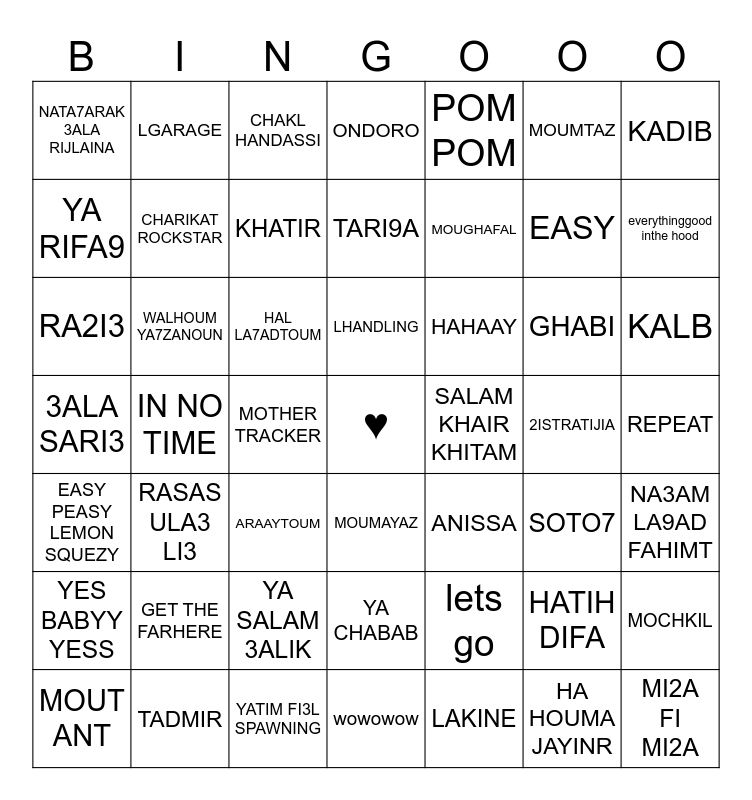 | B | I | N | G | O | O | O |
|---|---|---|---|---|---|---|
| NATA7ARAK 3ALA RIJLAINA | LGARAGE | CHAKL HANDASSI | ONDORO | POM POM | MOUMTAZ | KADIB |
| YA RIFA9 | CHARIKAT ROCKSTAR | KHATIR | TARI9A | MOUGHAFAL | EASY | everythinggood inthe hood |
| RA2I3 | WALHOUM YA7ZANOUN | HAL LA7ADTOUM | LHANDLING | HAHAAY | GHABI | KALB |
| 3ALA SARI3 | IN NO TIME | MOTHER TRACKER | ♥ | SALAM KHAIR KHITAM | 2ISTRATIJIA | REPEAT |
| EASY PEASY LEMON SQUEZY | RASAS ULA3 LI3 | ARAAYTOUM | MOUMAYAZ | ANISSA | SOTO7 | NA3AM LA9AD FAHIMT |
| YES BABYY YESS | GET THE FARHERE | YA SALAM 3ALIK | YA CHABAB | lets go | HATIH DIFA | MOCHKIL |
| MOUT ANT | TADMIR | YATIM FI3L SPAWNING | wowowow | LAKINE | HA HOUMA JAYINR | MI2A FI MI2A |